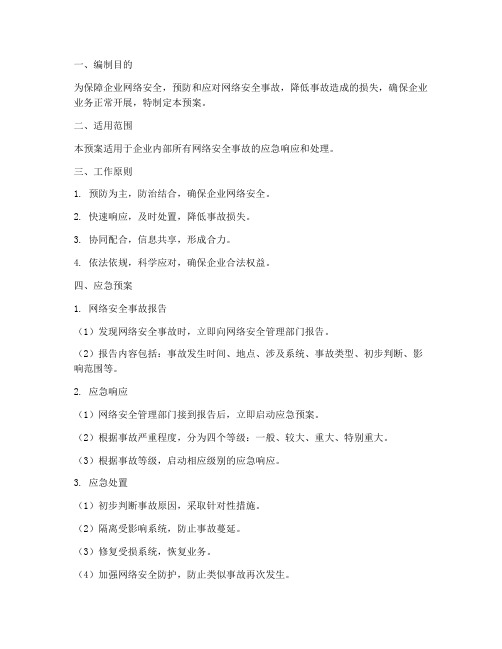 一、编制目的

为保障企业网络安全，预防和应对网络安全事故，降低事故造成的损失，确保企业业务正常开展，特制定本预案。

二、适用范围

本预案适用于企业内部所有网络安全事故的应急响应和处理。

三、工作原则

1. 预防为主，防治结合，确保企业网络安全。

2. 快速响应，及时处置，降低事故损失。

3. 协同配合，信息共享，形成合力。

4. 依法依规，科学应对，确保企业合法权益。

四、应急预案

1. 网络安全事故报告

（1）发现网络安全事故时，立即向网络安全管理部门报告。

（2）报告内容包括：事故发生时间、地点、涉及系统、事故类型、初步判断、影响范围等。

2. 应急响应

（1）网络安全管理部门接到报告后，立即启动应急预案。

（2）根据事故严重程度，分为四个等级：一般、较大、重大、特别重大。

（3）根据事故等级，启动相应级别的应急响应。

3. 应急处置

（1）初步判断事故原因，采取针对性措施。

（2）隔离受影响系统，防止事故蔓延。

（3）修复受损系统，恢复业务。

（4）加强网络安全防护，防止类似事故再次发生。